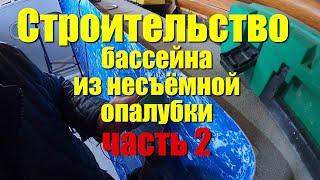 Строительство
бассейна
из несъёмной
опалубки
часть 2